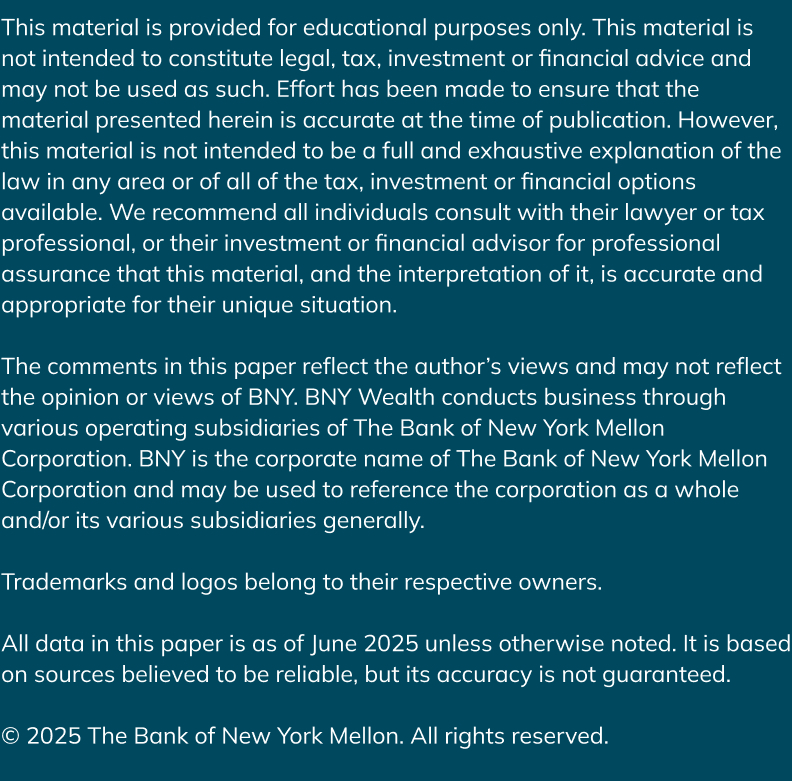 This material is provided for educational purposes only. This material is not intended to constitute legal, tax, investment or financial advice and may not be used as such. Effort has been made to ensure that the material presented herein is accurate at the time of publication. However, this material is not intended to be a full and exhaustive explanation of the law in any area or of all of the tax, investment or financial options available. We recommend all individuals consult with their lawyer or tax professional, or their investment or financial advisor for professional assurance that this material, and the interpretation of it, is accurate and appropriate for their unique situation.

The comments in this paper reflect the author's views and may not reflect the opinion or views of BNY. BNY Wealth conducts business through various operating subsidiaries of The Bank of New York Mellon Corporation. BNY is the corporate name of The Bank of New York Mellon Corporation and may be used to reference the corporation as a whole and/or its various subsidiaries generally.

Trademarks and logos belong to their respective owners.

All data in this paper is as of June 2025 unless otherwise noted. It is based on sources believed to be reliable, but its accuracy is not guaranteed.

© 2025 The Bank of New York Mellon. All rights reserved.